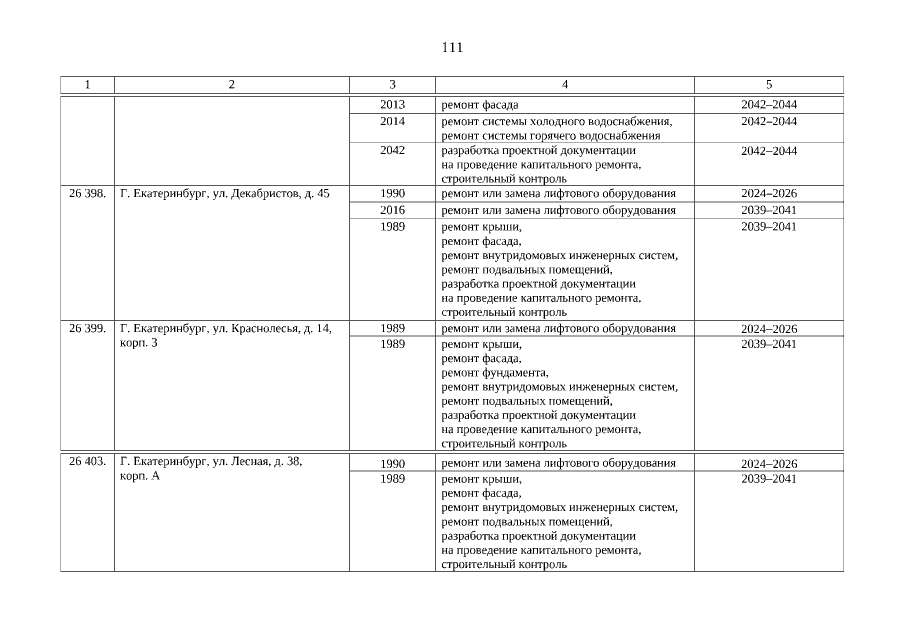 111

| 1 | 2 | 3 | 4 | 5 |
|---|---|---|---|---|
| | | 2013 | ремонт фасада | 2042–2044 |
| | | 2014 | ремонт системы холодного водоснабжения, ремонт системы горячего водоснабжения | 2042–2044 |
| | | 2042 | разработка проектной документации на проведение капитального ремонта, строительный контроль | 2042–2044 |
| 26 398. | Г. Екатеринбург, ул. Декабристов, д. 45 | 1990 | ремонт или замена лифтового оборудования | 2024–2026 |
| | | 2016 | ремонт или замена лифтового оборудования | 2039–2041 |
| | | 1989 | ремонт крыши, ремонт фасада, ремонт внутридомовых инженерных систем, ремонт подвальных помещений, разработка проектной документации на проведение капитального ремонта, строительный контроль | 2039–2041 |
| 26 399. | Г. Екатеринбург, ул. Краснолесья, д. 14, корп. 3 | 1989 | ремонт или замена лифтового оборудования | 2024–2026 |
| | | 1989 | ремонт крыши, ремонт фасада, ремонт фундамента, ремонт внутридомовых инженерных систем, ремонт подвальных помещений, разработка проектной документации на проведение капитального ремонта, строительный контроль | 2039–2041 |
| 26 403. | Г. Екатеринбург, ул. Лесная, д. 38, корп. А | 1990 | ремонт или замена лифтового оборудования | 2024–2026 |
| | | 1989 | ремонт крыши, ремонт фасада, ремонт внутридомовых инженерных систем, ремонт подвальных помещений, разработка проектной документации на проведение капитального ремонта, строительный контроль | 2039–2041 |